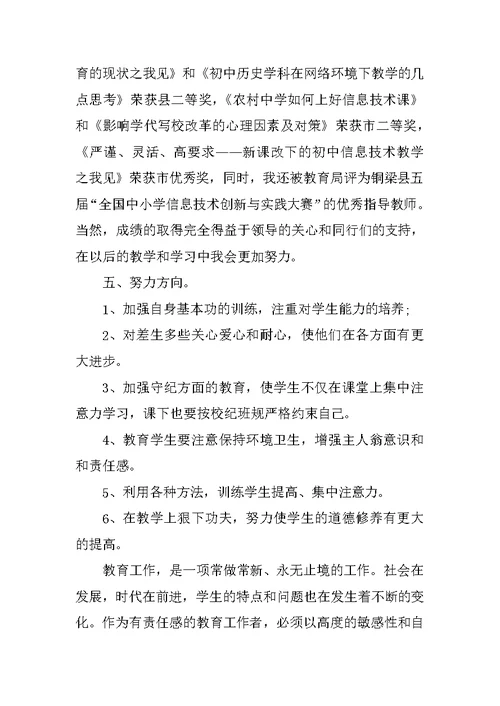 育的现状之我见》和《初中历史学科在网络环境下教学的几点思考》荣获县二等奖，《农村中学如何上好信息技术课》和《影响学代写校改革的心理因素及对策》荣获市二等奖，《严谨、灵活、高要求——新课改下的初中信息技术教学之我见》荣获市优秀奖，同时，我还被教育局评为铜梁县五届“全国中小学信息技术创新与实践大赛”的优秀指导教师。当然，成绩的取得完全得益于领导的关心和同行们的支持，在以后的教学和学习中我会更加努力。

五、努力方向。

1、加强自身基本功的训练，注重对学生能力的培养；

2、对差生多些关心爱心和耐心，使他们在各方面有更大进步。

3、加强守纪方面的教育，使学生不仅在课堂上集中注意力学习，课下也要按校纪班规严格约束自己。

4、教育学生要注意保持环境卫生，增强主人翁意识和和责任感。

5、利用各种方法，训练学生提高、集中注意力。

6、在教学上狠下功夫，努力使学生的道德修养有更大的提高。

教育工作，是一项常做常新、永无止境的工作。社会在发展，时代在前进，学生的特点和问题也在发生着不断的变化。作为有责任感的教育工作者，必须以高度的敏感性和自